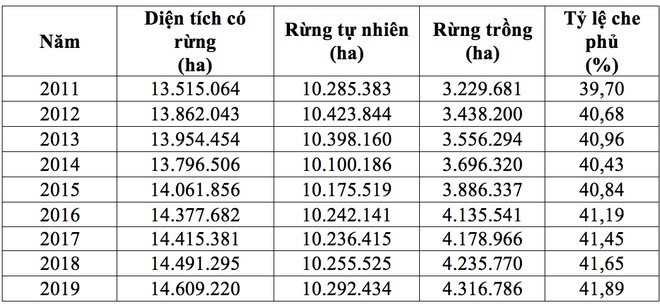 | Năm | Diện tích có rừng (ha) | Rừng tự nhiên (ha) | Rừng trồng (ha) | Tỷ lệ che phủ (%) |
|---|---|---|---|---|
| 2011 | 13.515.064 | 10.285.383 | 3.229.681 | 39,70 |
| 2012 | 13.862.043 | 10.423.844 | 3.438.200 | 40,68 |
| 2013 | 13.954.454 | 10.398.160 | 3.556.294 | 40,96 |
| 2014 | 13.796.506 | 10.100.186 | 3.696.320 | 40,43 |
| 2015 | 14.061.856 | 10.175.519 | 3.886.337 | 40,84 |
| 2016 | 14.377.682 | 10.242.141 | 4.135.541 | 41,19 |
| 2017 | 14.415.381 | 10.236.415 | 4.178.966 | 41,45 |
| 2018 | 14.491.295 | 10.255.525 | 4.235.770 | 41,65 |
| 2019 | 14.609.220 | 10.292.434 | 4.316.786 | 41,89 |